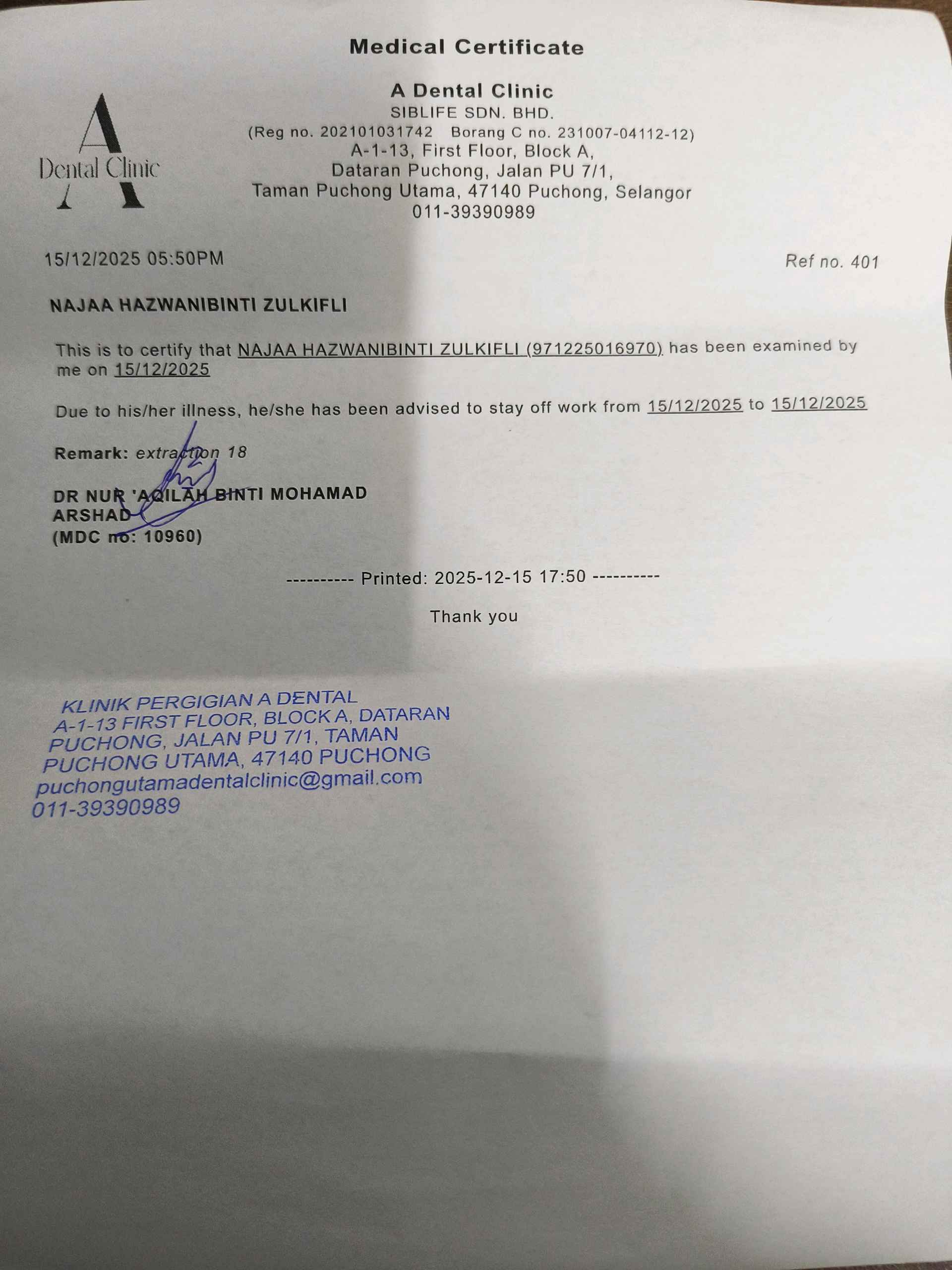 Medical Certificate

A
Dental Clinic

A Dental Clinic
SIBLIFE SDN. BHD.
(Reg no. 202101031742 Borang C no. 231007-04112-12)
A-1-13, First Floor, Block A,
Dataran Puchong, Jalan PU 7/1,
Taman Puchong Utama, 47140 Puchong, Selangor
011-39390989

15/12/2025 05:50PM

Ref no. 401

NAJAA HAZWANIBINTI ZULKIFLI

This is to certify that NAJAA HAZWANIBINTI ZULKIFLI (971225016970) has been examined by me on 15/12/2025

Due to his/her illness, he/she has been advised to stay off work from 15/12/2025 to 15/12/2025

Remark: extraction 18

DR NUR 'AQILAH BINTI MOHAMAD ARSHAD
(MDC no: 10960)

---------- Printed: 2025-12-15 17:50 ----------

Thank you

KLINIK PERGIGIAN A DENTAL
A-1-13 FIRST FLOOR, BLOCK A, DATARAN PUCHONG, JALAN PU 7/1, TAMAN PUCHONG UTAMA, 47140 PUCHONG
puchongutamadentalclinic@gmail.com
011-39390989